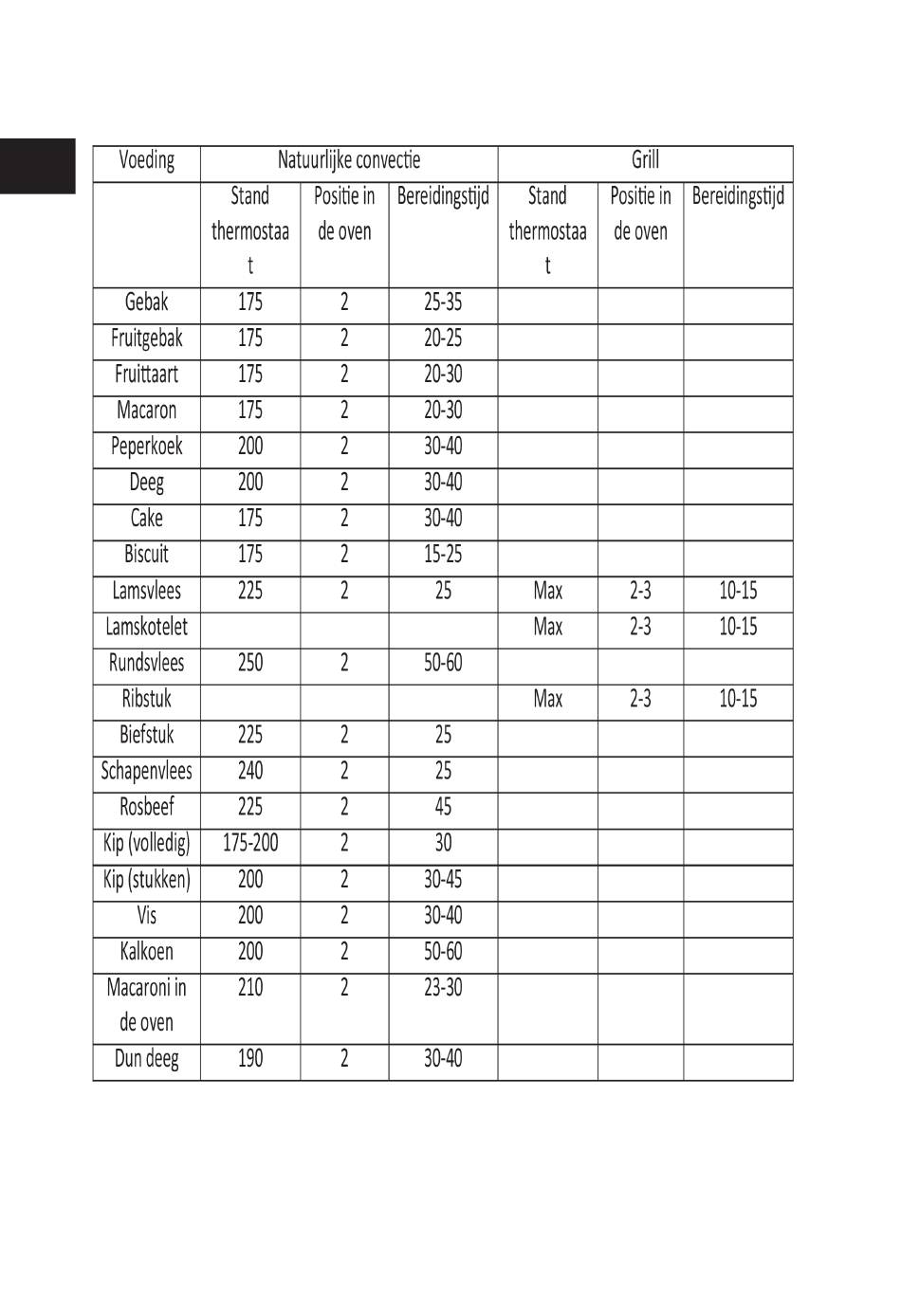 | Voeding | Natuurlijke convectie | | | Grill | | |
|---|---|---|---|---|---|---|
| | Stand thermostaat | Positie in de oven | Bereidingstijd | Stand thermostaat | Positie in de oven | Bereidingstijd |
| Gebak | 175 | 2 | 25-35 | | | |
| Fruitgebak | 175 | 2 | 20-25 | | | |
| Fruittaart | 175 | 2 | 20-30 | | | |
| Macaron | 175 | 2 | 20-30 | | | |
| Peperkoek | 200 | 2 | 30-40 | | | |
| Deeg | 200 | 2 | 30-40 | | | |
| Cake | 175 | 2 | 30-40 | | | |
| Biscuit | 175 | 2 | 15-25 | | | |
| Lamsvlees | 225 | 2 | 25 | Max | 2-3 | 10-15 |
| Lamskotelet | | | | Max | 2-3 | 10-15 |
| Rundsvlees | 250 | 2 | 50-60 | | | |
| Ribstuk | | | | Max | 2-3 | 10-15 |
| Biefstuk | 225 | 2 | 25 | | | |
| Schapenvlees | 240 | 2 | 25 | | | |
| Rosbeef | 225 | 2 | 45 | | | |
| Kip (volledig) | 175-200 | 2 | 30 | | | |
| Kip (stukken) | 200 | 2 | 30-45 | | | |
| Vis | 200 | 2 | 30-40 | | | |
| Kalkoen | 200 | 2 | 50-60 | | | |
| Macaroni in de oven | 210 | 2 | 23-30 | | | |
| Dun deeg | 190 | 2 | 30-40 | | | |